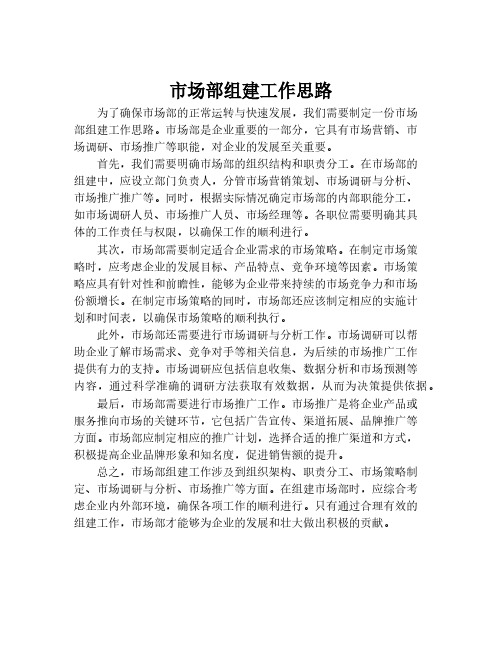 市场部组建工作思路

为了确保市场部的正常运转与快速发展，我们需要制定一份市场部组建工作思路。市场部是企业重要的一部分，它具有市场营销、市场调研、市场推广等职能，对企业的发展至关重要。

首先，我们需要明确市场部的组织结构和职责分工。在市场部的组建中，应设立部门负责人，分管市场营销策划、市场调研与分析、市场推广推广等。同时，根据实际情况确定市场部的内部职能分工，如市场调研人员、市场推广人员、市场经理等。各职位需要明确其具体的工作责任与权限，以确保工作的顺利进行。

其次，市场部需要制定适合企业需求的市场策略。在制定市场策略时，应考虑企业的发展目标、产品特点、竞争环境等因素。市场策略应具有针对性和前瞻性，能够为企业带来持续的市场竞争力和市场份额增长。在制定市场策略的同时，市场部还应该制定相应的实施计划和时间表，以确保市场策略的顺利执行。

此外，市场部还需要进行市场调研与分析工作。市场调研可以帮助企业了解市场需求、竞争对手等相关信息，为后续的市场推广工作提供有力的支持。市场调研应包括信息收集、数据分析和市场预测等内容，通过科学准确的调研方法获取有效数据，从而为决策提供依据。

最后，市场部需要进行市场推广工作。市场推广是将企业产品或服务推向市场的关键环节，它包括广告宣传、渠道拓展、品牌推广等方面。市场部应制定相应的推广计划，选择合适的推广渠道和方式，积极提高企业品牌形象和知名度，促进销售额的提升。

总之，市场部组建工作涉及到组织架构、职责分工、市场策略制定、市场调研与分析、市场推广等方面。在组建市场部时，应综合考虑企业内外部环境，确保各项工作的顺利进行。只有通过合理有效的组建工作，市场部才能够为企业的发展和壮大做出积极的贡献。